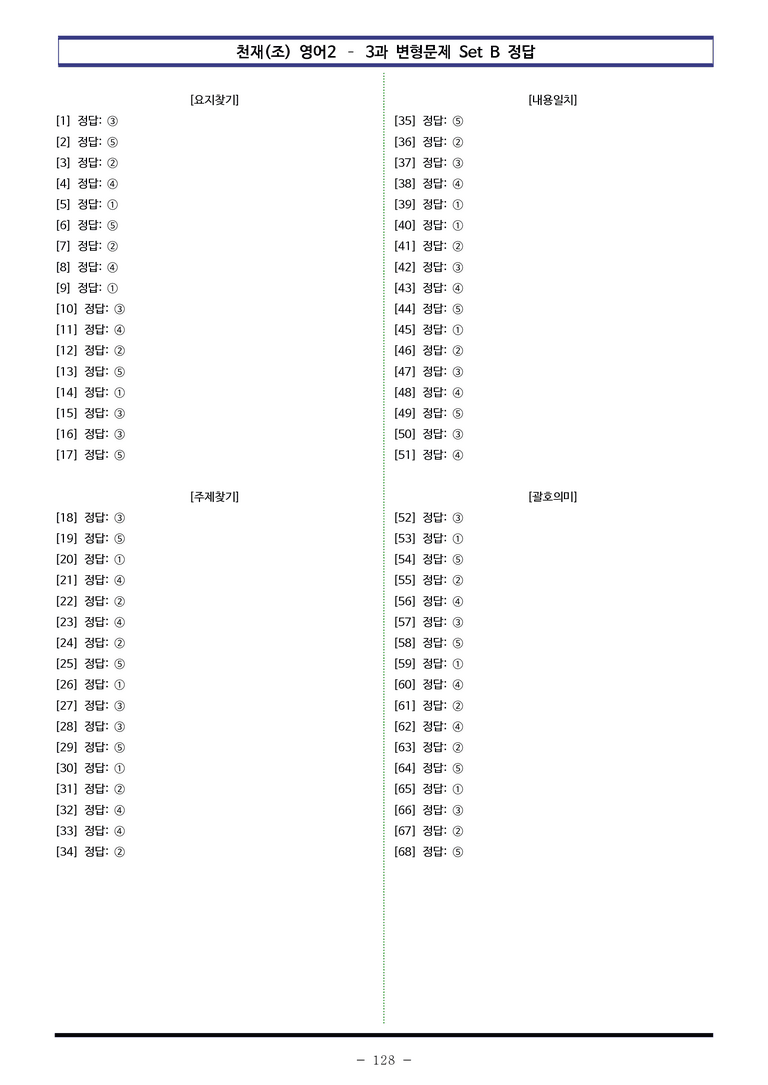 천재(조) 영어2 - 3과 변형문제 Set B 정답

[요지찾기]
[1] 정답: ③
[2] 정답: ⑤
[3] 정답: ②
[4] 정답: ④
[5] 정답: ①
[6] 정답: ⑤
[7] 정답: ②
[8] 정답: ④
[9] 정답: ①
[10] 정답: ③
[11] 정답: ④
[12] 정답: ②
[13] 정답: ⑤
[14] 정답: ①
[15] 정답: ③
[16] 정답: ③
[17] 정답: ⑤

[주제찾기]
[18] 정답: ③
[19] 정답: ⑤
[20] 정답: ①
[21] 정답: ④
[22] 정답: ②
[23] 정답: ④
[24] 정답: ②
[25] 정답: ⑤
[26] 정답: ①
[27] 정답: ③
[28] 정답: ③
[29] 정답: ⑤
[30] 정답: ①
[31] 정답: ②
[32] 정답: ④
[33] 정답: ④
[34] 정답: ②

[내용일치]
[35] 정답: ⑤
[36] 정답: ②
[37] 정답: ③
[38] 정답: ④
[39] 정답: ①
[40] 정답: ①
[41] 정답: ②
[42] 정답: ③
[43] 정답: ④
[44] 정답: ⑤
[45] 정답: ①
[46] 정답: ②
[47] 정답: ③
[48] 정답: ④
[49] 정답: ⑤
[50] 정답: ③
[51] 정답: ④

[괄호의미]
[52] 정답: ③
[53] 정답: ①
[54] 정답: ⑤
[55] 정답: ②
[56] 정답: ④
[57] 정답: ③
[58] 정답: ⑤
[59] 정답: ①
[60] 정답: ④
[61] 정답: ②
[62] 정답: ④
[63] 정답: ②
[64] 정답: ⑤
[65] 정답: ①
[66] 정답: ③
[67] 정답: ②
[68] 정답: ⑤

- 128 -